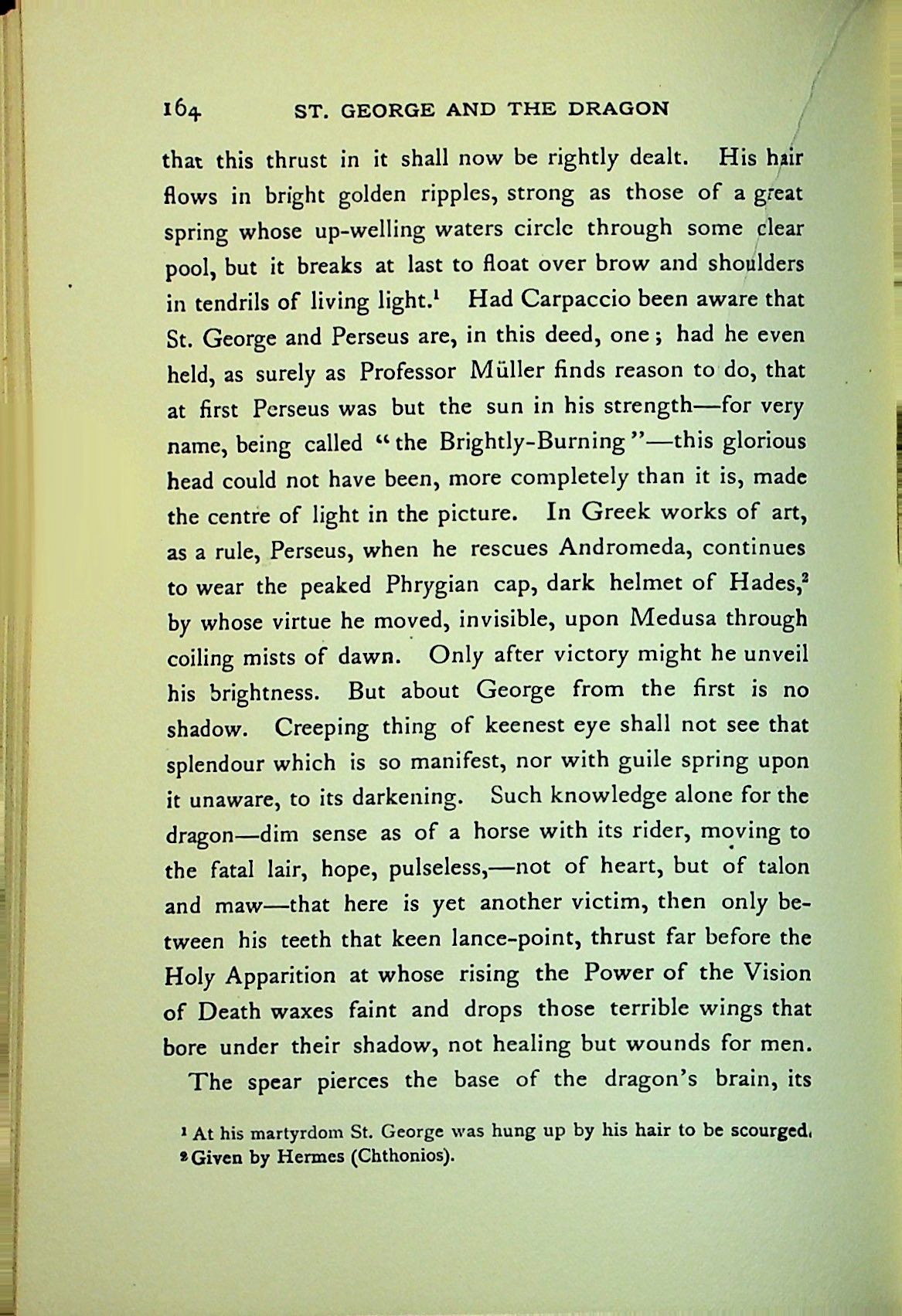 164 ST. GEORGE AND THE DRAGON

that this thrust in it shall now be rightly dealt. His hair flows in bright golden ripples, strong as those of a great spring whose up-welling waters circle through some clear pool, but it breaks at last to float over brow and shoulders in tendrils of living light.$^1$ Had Carpaccio been aware that St. George and Perseus are, in this deed, one; had he even held, as surely as Professor Müller finds reason to do, that at first Perseus was but the sun in his strength—for very name, being called "the Brightly-Burning"—this glorious head could not have been, more completely than it is, made the centre of light in the picture. In Greek works of art, as a rule, Perseus, when he rescues Andromeda, continues to wear the peaked Phrygian cap, dark helmet of Hades,$^2$ by whose virtue he moved, invisible, upon Medusa through coiling mists of dawn. Only after victory might he unveil his brightness. But about George from the first is no shadow. Creeping thing of keenest eye shall not see that splendour which is so manifest, nor with guile spring upon it unaware, to its darkening. Such knowledge alone for the dragon—dim sense as of a horse with its rider, moving to the fatal lair, hope, pulseless,—not of heart, but of talon and maw—that here is yet another victim, then only between his teeth that keen lance-point, thrust far before the Holy Apparition at whose rising the Power of the Vision of Death waxes faint and drops those terrible wings that bore under their shadow, not healing but wounds for men.

The spear pierces the base of the dragon's brain, its

$^1$ At his martyrdom St. George was hung up by his hair to be scourged.
$^2$ Given by Hermes (Chthonios).